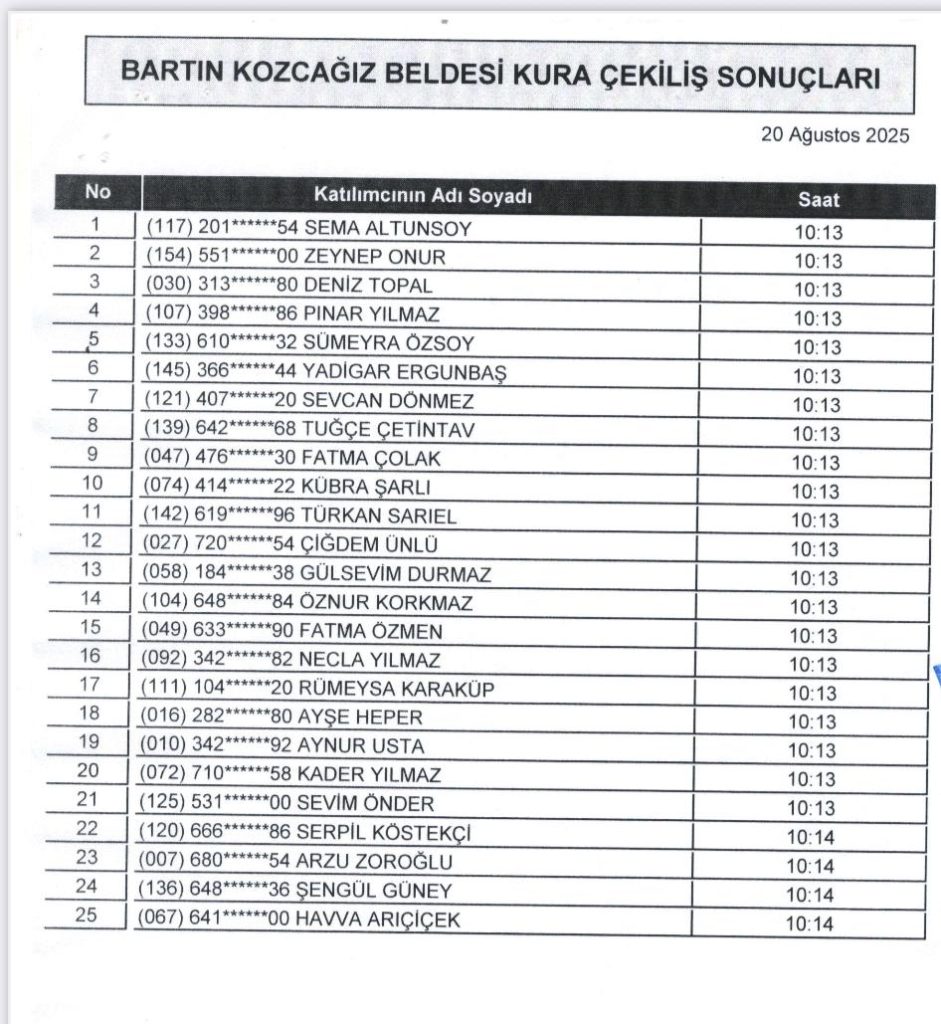 BARTIN KOZCAĞIZ BELDESİ KURA ÇEKİLİŞ SONUÇLARI

20 Ağustos 2025

| No | Katılımcının Adı Soyadı | Saat |
|---|---|---|
| 1 | (117) 201******54 SEMA ALTUNSOY | 10:13 |
| 2 | (154) 551******00 ZEYNEP ONUR | 10:13 |
| 3 | (030) 313******80 DENİZ TOPAL | 10:13 |
| 4 | (107) 398******86 PINAR YILMAZ | 10:13 |
| 5 | (133) 610******32 SÜMEYRA ÖZSOY | 10:13 |
| 6 | (145) 366******44 YADİGAR ERGUNBAŞ | 10:13 |
| 7 | (121) 407******20 SEVCAN DÖNMEZ | 10:13 |
| 8 | (139) 642******68 TUĞÇE ÇETİNTAV | 10:13 |
| 9 | (047) 476******30 FATMA ÇOLAK | 10:13 |
| 10 | (074) 414******22 KÜBRA ŞARLI | 10:13 |
| 11 | (142) 619******96 TÜRKAN SARIEL | 10:13 |
| 12 | (027) 720******54 ÇİĞDEM ÜNLÜ | 10:13 |
| 13 | (058) 184******38 GÜLSEVİM DURMAZ | 10:13 |
| 14 | (104) 648******84 ÖZNUR KORKMAZ | 10:13 |
| 15 | (049) 633******90 FATMA ÖZMEN | 10:13 |
| 16 | (092) 342******82 NECLA YILMAZ | 10:13 |
| 17 | (111) 104******20 RÜMEYSA KARAKÜP | 10:13 |
| 18 | (016) 282******80 AYŞE HEPER | 10:13 |
| 19 | (010) 342******92 AYNUR USTA | 10:13 |
| 20 | (072) 710******58 KADER YILMAZ | 10:13 |
| 21 | (125) 531******00 SEVİM ÖNDER | 10:13 |
| 22 | (120) 666******86 SERPİL KÖSTEKÇİ | 10:14 |
| 23 | (007) 680******54 ARZU ZOROĞLU | 10:14 |
| 24 | (136) 648******36 ŞENGÜL GÜNEY | 10:14 |
| 25 | (067) 641******00 HAVVA ARIÇİÇEK | 10:14 |